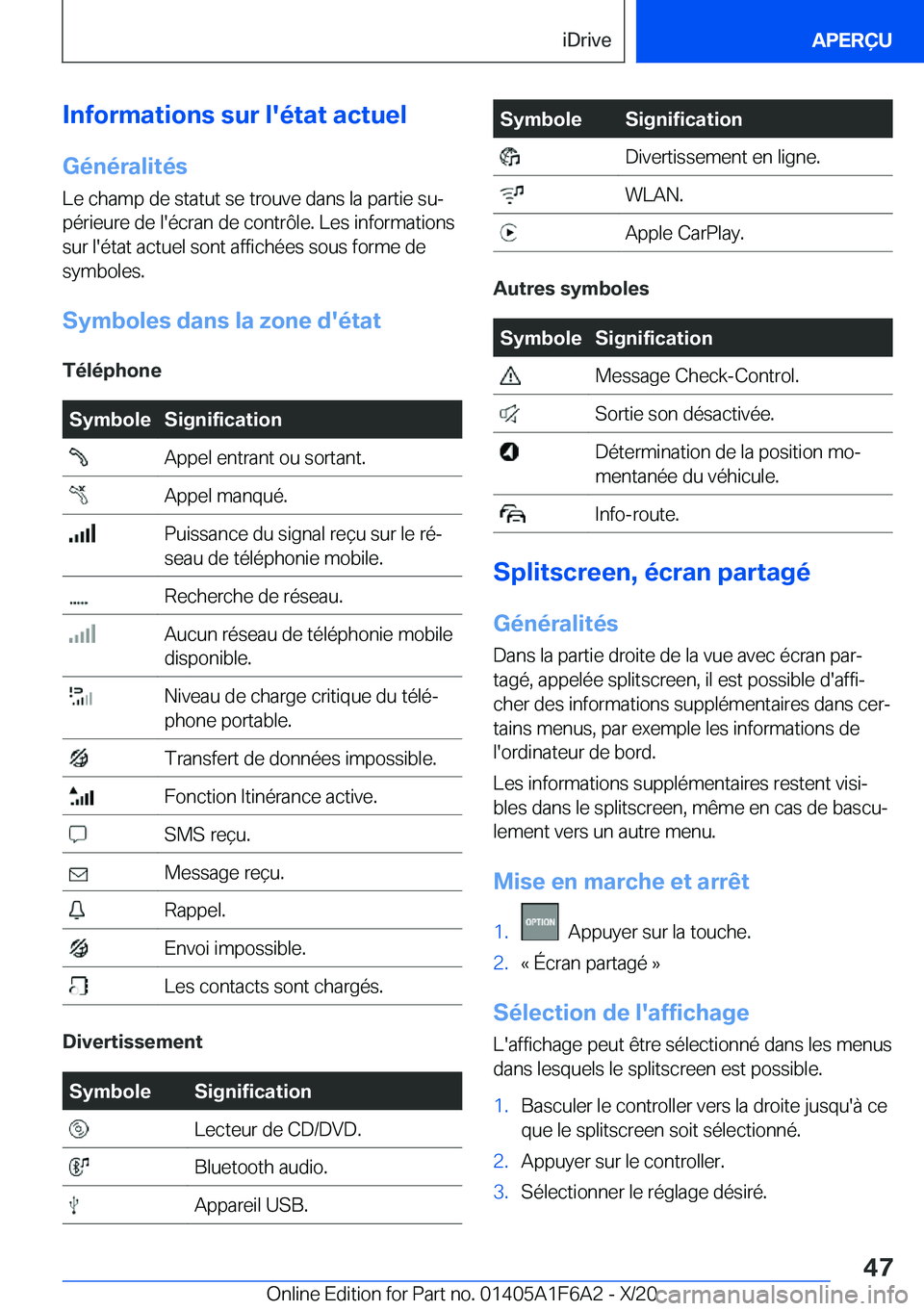 iDrive

APERÇU

Informations sur l'état actuel

Généralités

Le champ de statut se trouve dans la partie supérieure de l'écran de contrôle. Les informations sur l'état actuel sont affichées sous forme de symboles.

Symboles dans la zone d'état

Téléphone

| Symbole | Signification |
|---|---|
| | Appel entrant ou sortant. |
| | Appel manqué. |
| | Puissance du signal reçu sur le réseau de téléphonie mobile. |
| | Recherche de réseau. |
| | Aucun réseau de téléphonie mobile disponible. |
| | Niveau de charge critique du téléphone portable. |
| | Transfert de données impossible. |
| | Fonction Itinérance active. |
| | SMS reçu. |
| | Message reçu. |
| | Rappel. |
| | Envoi impossible. |
| | Les contacts sont chargés. |

Divertissement

| Symbole | Signification |
|---|---|
| | Lecteur de CD/DVD. |
| | Bluetooth audio. |
| | Appareil USB. |

| Symbole | Signification |
|---|---|
| | Divertissement en ligne. |
| | WLAN. |
| | Apple CarPlay. |

Autres symboles

| Symbole | Signification |
|---|---|
| | Message Check-Control. |
| | Sortie son désactivée. |
| | Détermination de la position momentanée du véhicule. |
| | Info-route. |

Splitscreen, écran partagé

Généralités

Dans la partie droite de la vue avec écran partagé, appelée splitscreen, il est possible d'afficher des informations supplémentaires dans certains menus, par exemple les informations de l'ordinateur de bord.

Les informations supplémentaires restent visibles dans le splitscreen, même en cas de basculement vers un autre menu.

Mise en marche et arrêt

1. OPTION Appuyer sur la touche.
2. « Écran partagé »

Sélection de l'affichage

L'affichage peut être sélectionné dans les menus dans lesquels le splitscreen est possible.

1. Basculer le controller vers la droite jusqu'à ce que le splitscreen soit sélectionné.
2. Appuyer sur le controller.
3. Sélectionner le réglage désiré.

47

Online Edition for Part no. 01405A1F6A2 - X/20 carmanualsonline.info